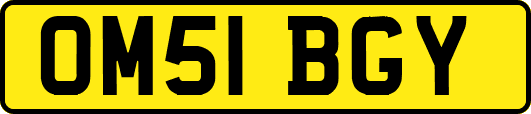 OM51 BGY